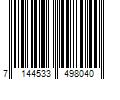 7 144533 498040